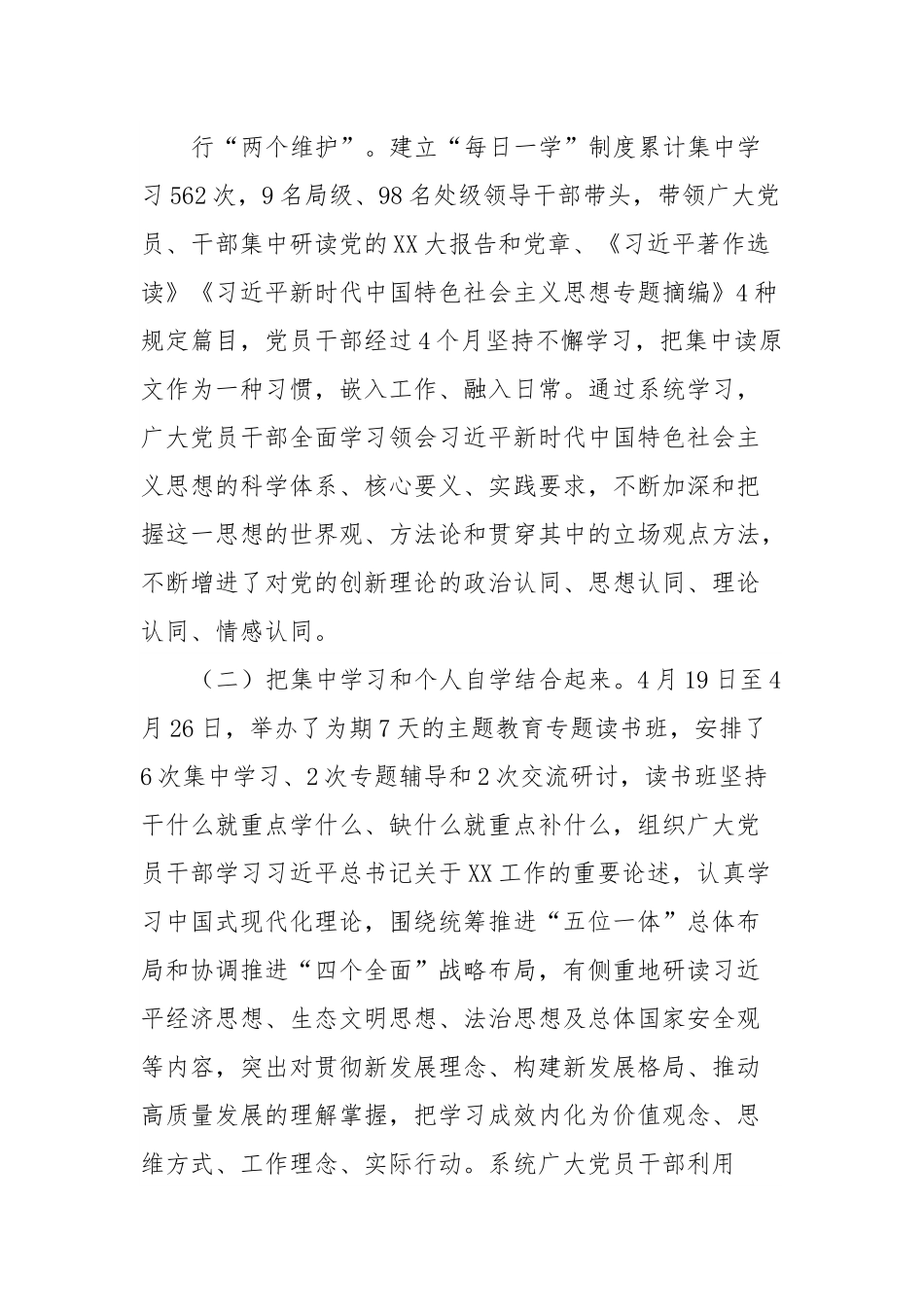 行“两个维护”。建立“每日一学”制度累计集中学习562次，9名局级、98名处级领导干部带头，带领广大党员、干部集中研读党的XX大报告和党章、《习近平著作选读》《习近平新时代中国特色社会主义思想专题摘编》4种规定篇目，党员干部经过4个月坚持不懈学习，把集中读原文作为一种习惯，嵌入工作、融入日常。通过系统学习，广大党员干部全面学习领会习近平新时代中国特色社会主义思想的科学体系、核心要义、实践要求，不断加深和把握这一思想的世界观、方法论和贯穿其中的立场观点方法，不断增进了对党的创新理论的政治认同、思想认同、理论认同、情感认同。

（二）把集中学习和个人自学结合起来。4月19日至4月26日，举办了为期7天的主题教育专题读书班，安排了6次集中学习、2次专题辅导和2次交流研讨，读书班坚持干什么就重点学什么、缺什么就重点补什么，组织广大党员干部学习习近平总书记关于XX工作的重要论述，认真学习中国式现代化理论，围绕统筹推进“五位一体”总体布局和协调推进“四个全面”战略布局，有侧重地研读习近平经济思想、生态文明思想、法治思想及总体国家安全观等内容，突出对贯彻新发展理念、构建新发展格局、推动高质量发展的理解掌握，把学习成效内化为价值观念、思维方式、工作理念、实际行动。系统广大党员干部利用